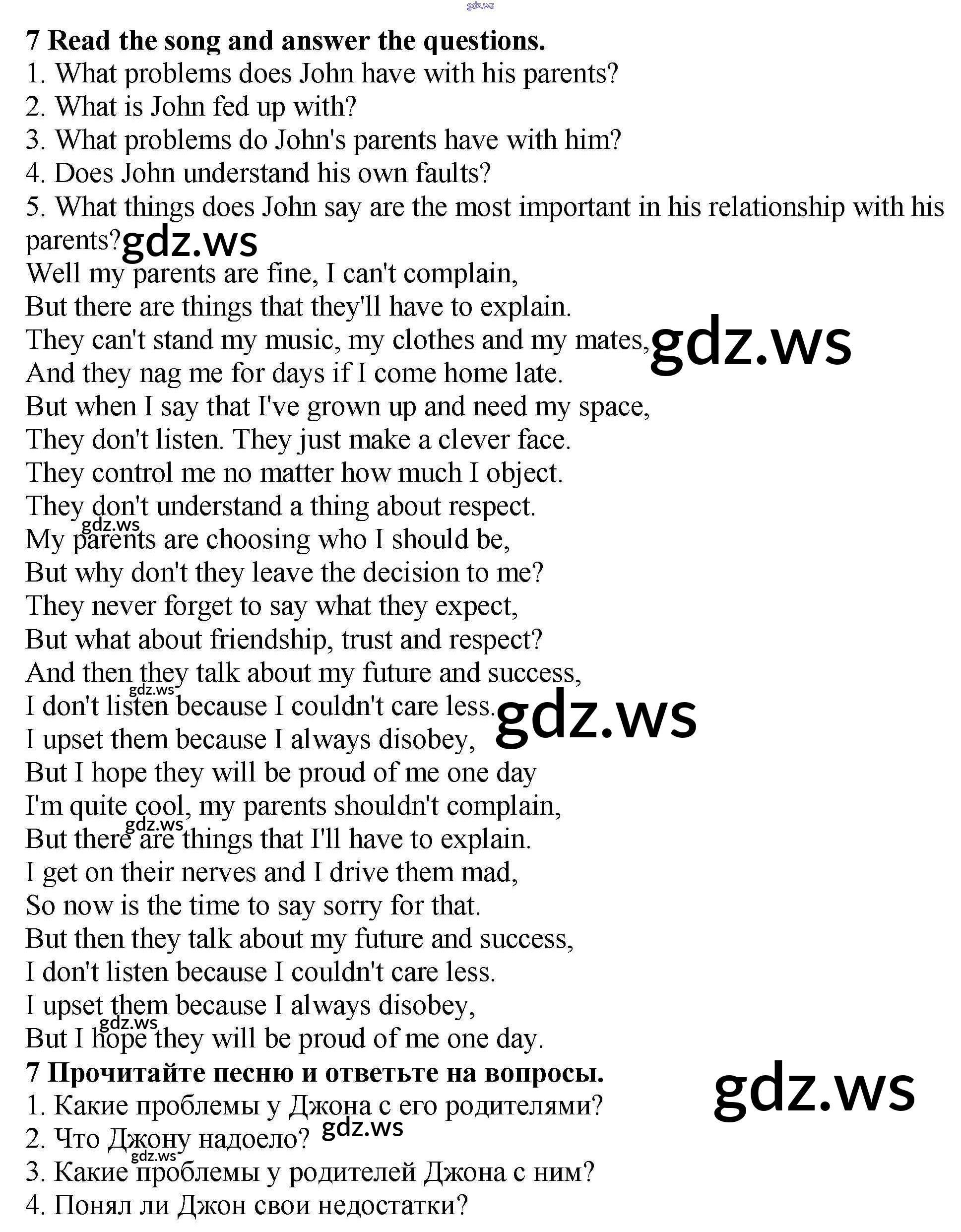 7 Read the song and answer the questions.
1. What problems does John have with his parents?
2. What is John fed up with?
3. What problems do John's parents have with him?
4. Does John understand his own faults?
5. What things does John say are the most important in his relationship with his parents?

Well my parents are fine, I can't complain,
But there are things that they'll have to explain.
They can't stand my music, my clothes and my mates,
And they nag me for days if I come home late.
But when I say that I've grown up and need my space,
They don't listen. They just make a clever face.
They control me no matter how much I object.
They don't understand a thing about respect.
My parents are choosing who I should be,
But why don't they leave the decision to me?
They never forget to say what they expect,
But what about friendship, trust and respect?
And then they talk about my future and success,
I don't listen because I couldn't care less.
I upset them because I always disobey,
But I hope they will be proud of me one day
I'm quite cool, my parents shouldn't complain,
But there are things that I'll have to explain.
I get on their nerves and I drive them mad,
So now is the time to say sorry for that.
But then they talk about my future and success,
I don't listen because I couldn't care less.
I upset them because I always disobey,
But I hope they will be proud of me one day.

7 Прочитайте песню и ответьте на вопросы.
1. Какие проблемы у Джона с его родителями?
2. Что Джону надоело?
3. Какие проблемы у родителей Джона с ним?
4. Понял ли Джон свои недостатки?

gdz.ws